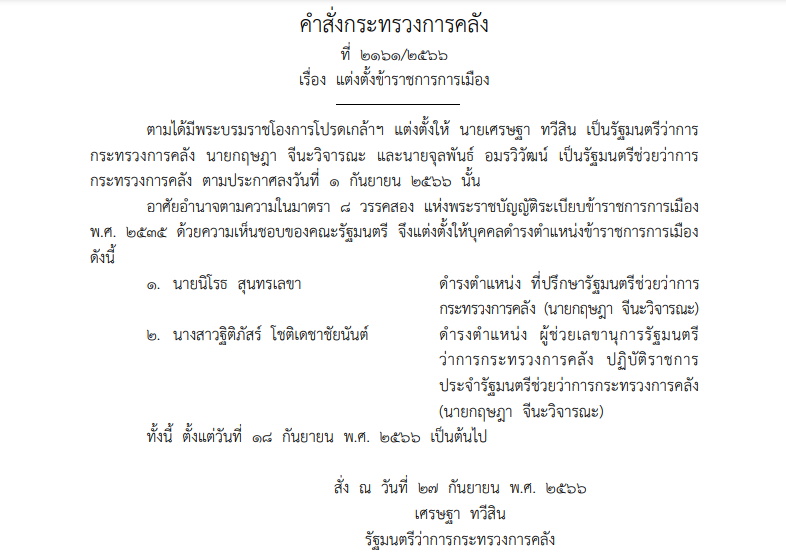 คำสั่งกระทรวงการคลัง
ที่ ๒๑๖๑/๒๕๖๖
เรื่อง แต่งตั้งข้าราชการการเมือง

ตามได้มีพระบรมราชโองการโปรดเกล้าฯ แต่งตั้งให้ นายเศรษฐา ทวีสิน เป็นรัฐมนตรีว่าการกระทรวงการคลัง นายกฤษฎา จีนะวิจารณะ และนายจุลพันธ์ อมรวิวัฒน์ เป็นรัฐมนตรีช่วยว่าการกระทรวงการคลัง ตามประกาศลงวันที่ ๑ กันยายน ๒๕๖๖ นั้น

อาศัยอำนาจตามความในมาตรา ๘ วรรคสอง แห่งพระราชบัญญัติระเบียบข้าราชการการเมือง พ.ศ. ๒๕๓๕ ด้วยความเห็นชอบของคณะรัฐมนตรี จึงแต่งตั้งให้บุคคลดำรงตำแหน่งข้าราชการการเมือง ดังนี้

๑. นายนิโรธ สุนทรเลขา ดำรงตำแหน่ง ที่ปรึกษารัฐมนตรีช่วยว่าการกระทรวงการคลัง (นายกฤษฎา จีนะวิจารณะ)

๒. นางสาวฐิติภัสร์ โชติเดชาชัยนันต์ ดำรงตำแหน่ง ผู้ช่วยเลขานุการรัฐมนตรีว่าการกระทรวงการคลัง ปฏิบัติราชการประจำรัฐมนตรีช่วยว่าการกระทรวงการคลัง (นายกฤษฎา จีนะวิจารณะ)

ทั้งนี้ ตั้งแต่วันที่ ๑๘ กันยายน พ.ศ. ๒๕๖๖ เป็นต้นไป

สั่ง ณ วันที่ ๒๗ กันยายน พ.ศ. ๒๕๖๖
เศรษฐา ทวีสิน
รัฐมนตรีว่าการกระทรวงการคลัง